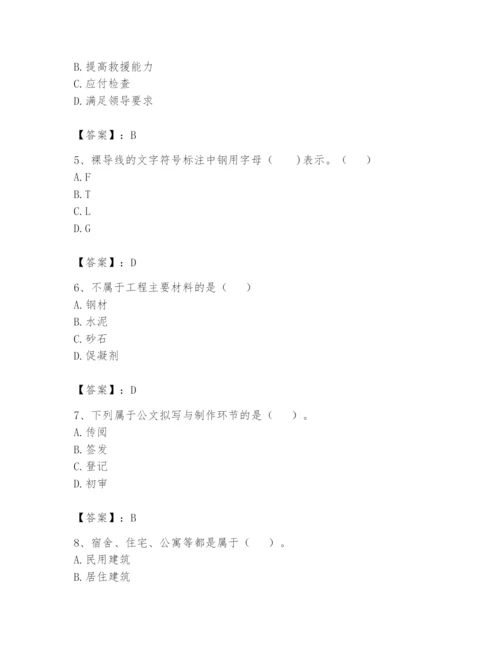 B. 提高救援能力
C. 应付检查
D. 满足领导要求

【答案】：B

5、裸导线的文字符号标注中钢用字母（　　）表示。（　　）
A. F
B. T
C. L
D. G

【答案】：D

6、不属于工程主要材料的是（　　）
A. 钢材
B. 水泥
C. 砂石
D. 促凝剂

【答案】：D

7、下列属于公文拟写与制作环节的是（　　）。
A. 传阅
B. 签发
C. 登记
D. 初审

【答案】：B

8、宿舍、住宅、公寓等都是属于（　　）。
A. 民用建筑
B. 居住建筑